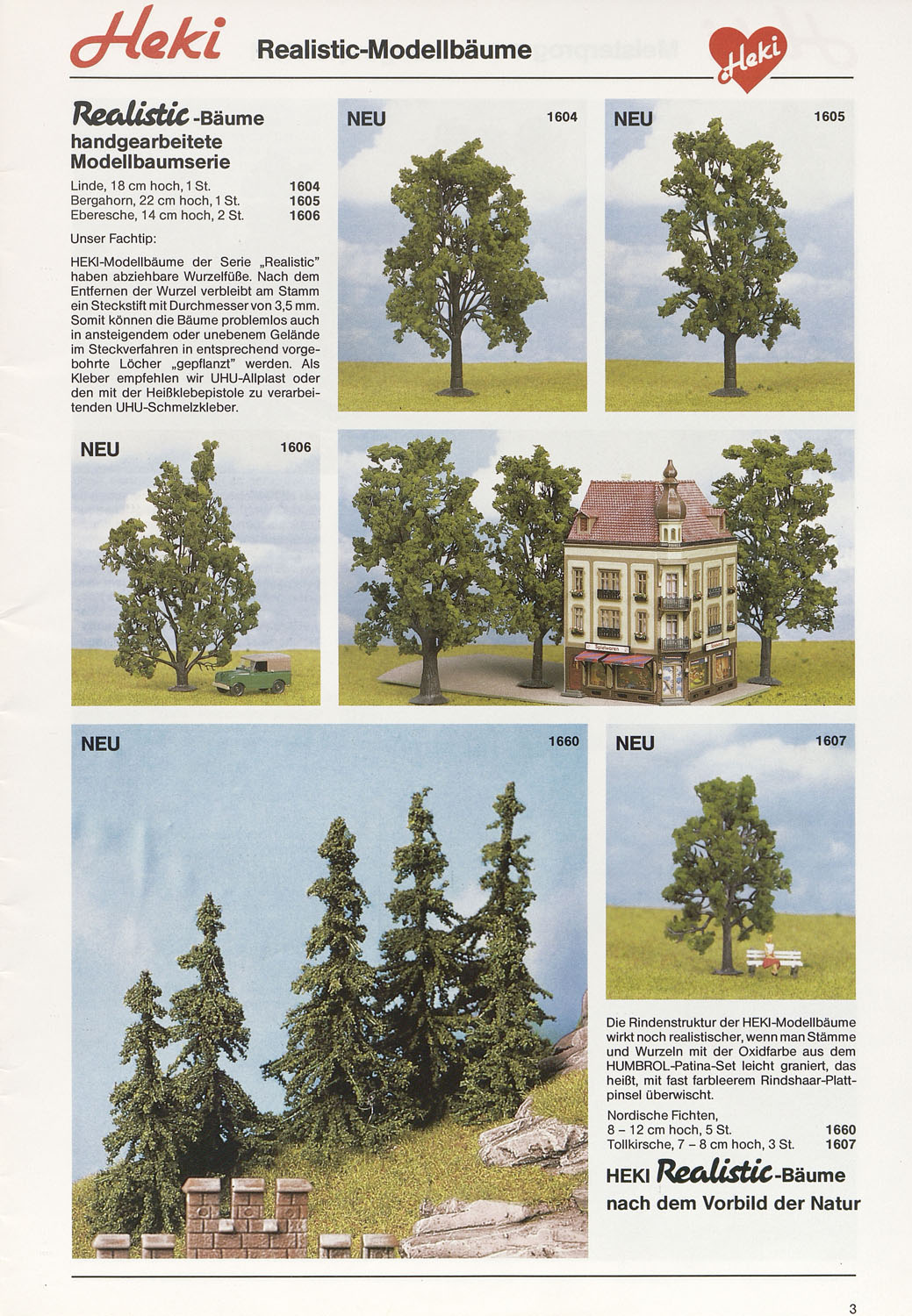 Heki Realistic-Modellbäume

Heki

Realistic-Bäume handgearbeitete Modellbaumserie

Linde, 18 cm hoch, 1 St. 1604
Bergahorn, 22 cm hoch, 1 St. 1605
Eberesche, 14 cm hoch, 2 St. 1606

Unser Fachtip:

HEKI-Modellbäume der Serie „Realistic" haben abziehbare Wurzelfüße. Nach dem Entfernen der Wurzel verbleibt am Stamm ein Steckstift mit Durchmesser von 3,5 mm. Somit können die Bäume problemlos auch in ansteigendem oder unebenem Gelände im Steckverfahren in entsprechend vorgebohrte Löcher „gepflanzt" werden. Als Kleber empfehlen wir UHU-Allplast oder den mit der Heißklebepistole zu verarbeitenden UHU-Schmelzkleber.

NEU 1604

NEU 1605

NEU 1606

Spielwaren

NEU 1660

NEU 1607

Die Rindenstruktur der HEKI-Modellbäume wirkt noch realistischer, wenn man Stämme und Wurzeln mit der Oxidfarbe aus dem HUMBROL-Patina-Set leicht graniert, das heißt, mit fast farbleerem Rindshaar-Plattpinsel überwischt.

Nordische Fichten,
8 – 12 cm hoch, 5 St. 1660
Tollkirsche, 7 – 8 cm hoch, 3 St. 1607

HEKI Realistic-Bäume nach dem Vorbild der Natur

3